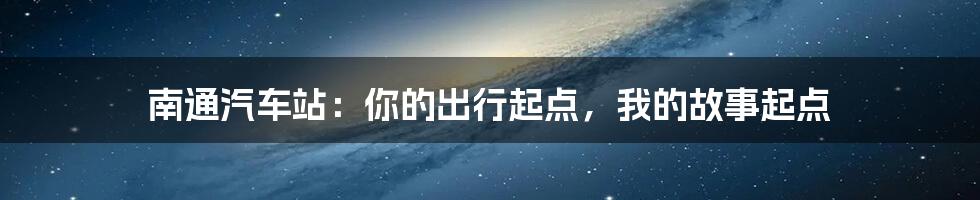 南通汽车站：你的出行起点，我的故事起点